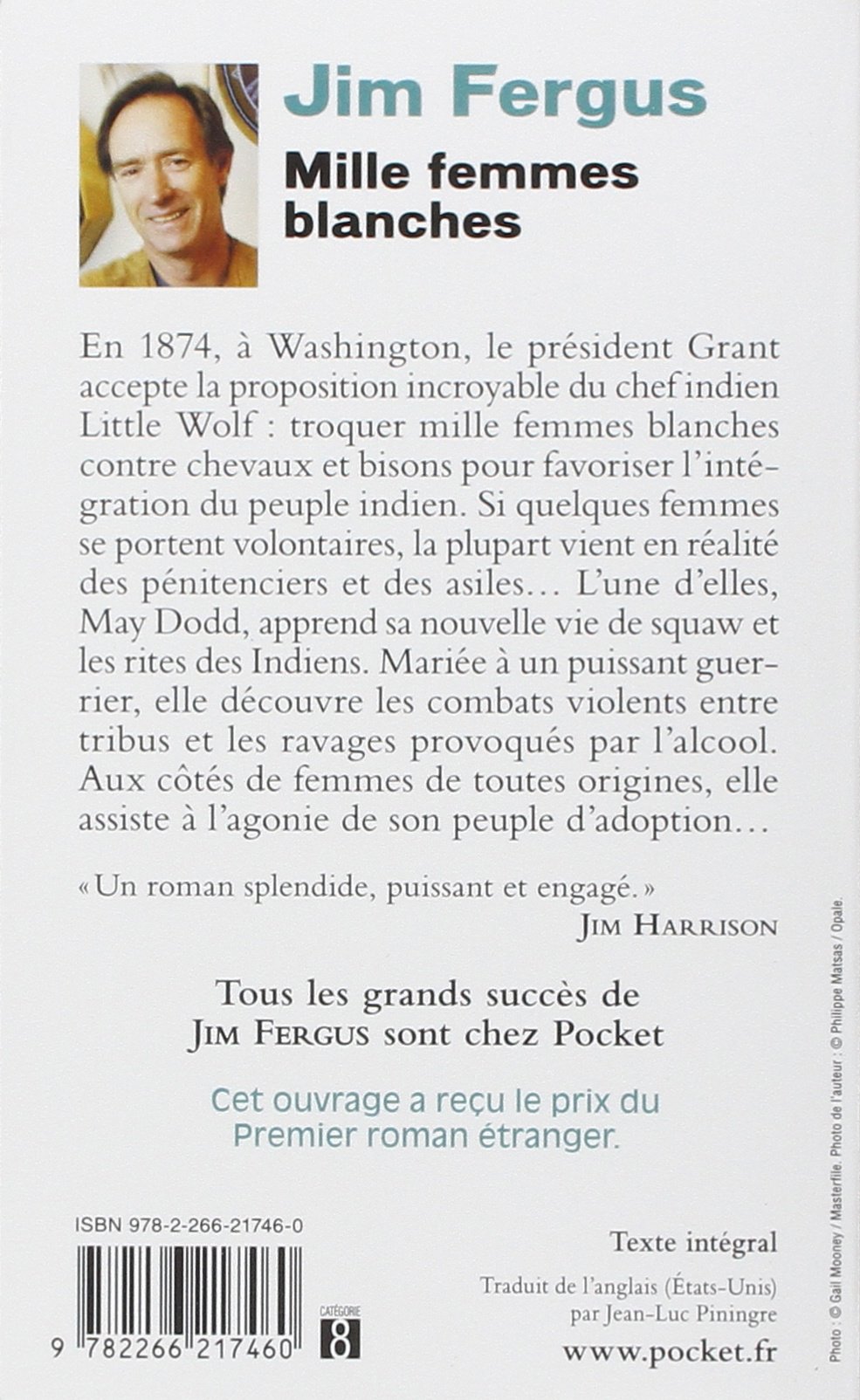 Jim Fergus
Mille femmes blanches

En 1874, à Washington, le président Grant accepte la proposition incroyable du chef indien Little Wolf : troquer mille femmes blanches contre chevaux et bisons pour favoriser l'intégration du peuple indien. Si quelques femmes se portent volontaires, la plupart vient en réalité des pénitenciers et des asiles… L'une d'elles, May Dodd, apprend sa nouvelle vie de squaw et les rites des Indiens. Mariée à un puissant guerrier, elle découvre les combats violents entre tribus et les ravages provoqués par l'alcool. Aux côtés de femmes de toutes origines, elle assiste à l'agonie de son peuple d'adoption…

« Un roman splendide, puissant et engagé. »
JIM HARRISON

Tous les grands succès de JIM FERGUS sont chez Pocket

Cet ouvrage a reçu le prix du Premier roman étranger.

ISBN 978-2-266-21746-0

9 782266 217460

CATÉGORIE 8

Texte intégral

Traduit de l'anglais (États-Unis) par Jean-Luc Piningre

www.pocket.fr

Photo : © Gail Mooney / Masterfile. Photo de l'auteur : © Philippe Matsas / Opale.